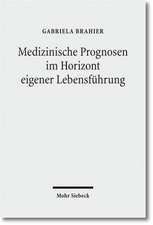 GABRIELA BRAHIER

Medizinische Prognosen im Horizont eigener Lebensführung

Mohr Siebeck